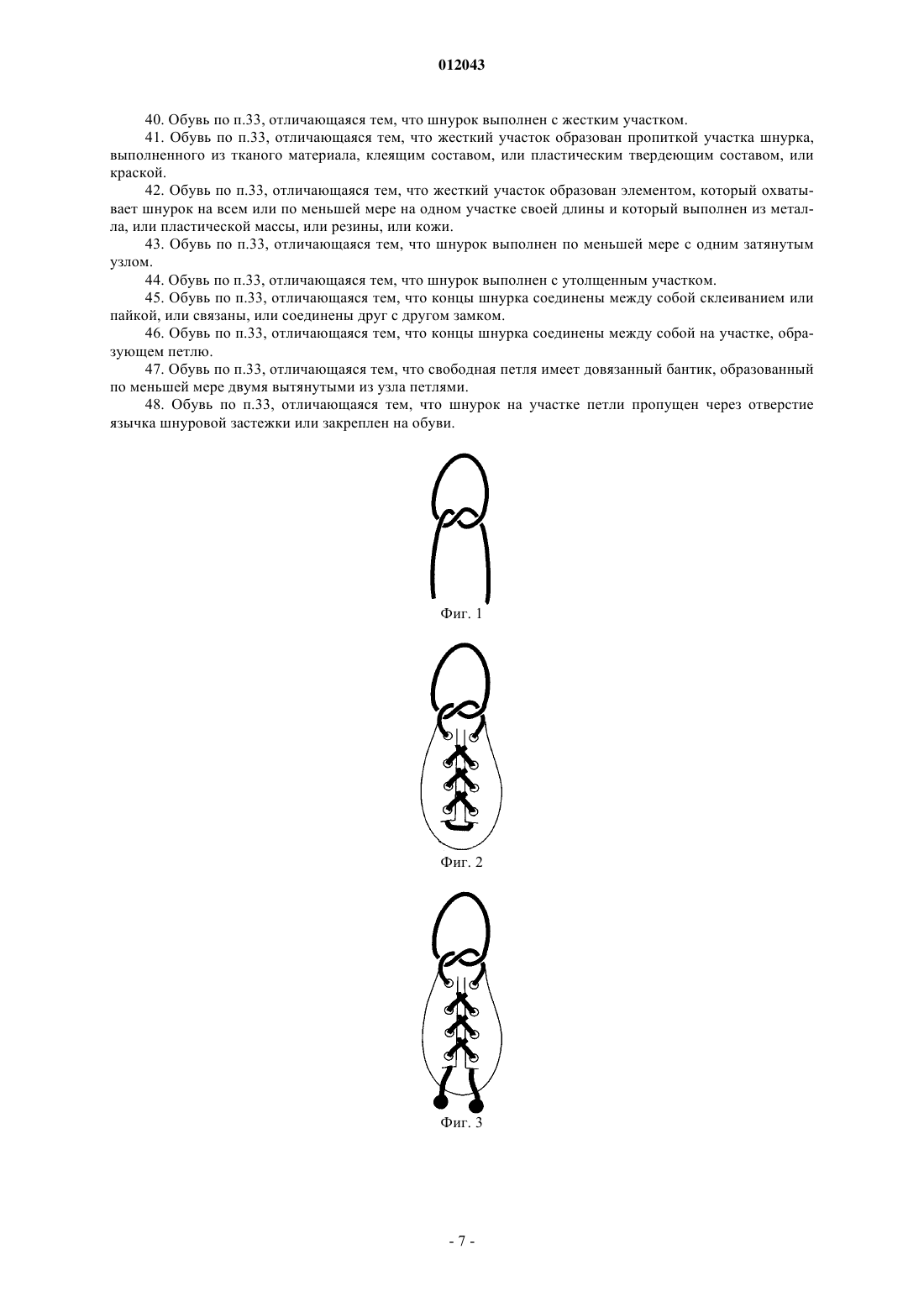 012043

40. Обувь по п.33, отличающаяся тем, что шнурок выполнен с жестким участком.

41. Обувь по п.33, отличающаяся тем, что жесткий участок образован пропиткой участка шнурка, выполненного из тканого материала, клеящим составом, или пластическим твердеющим составом, или краской.

42. Обувь по п.33, отличающаяся тем, что жесткий участок образован элементом, который охватывает шнурок на всем или по меньшей мере на одном участке своей длины и который выполнен из металла, или пластической массы, или резины, или кожи.

43. Обувь по п.33, отличающаяся тем, что шнурок выполнен по меньшей мере с одним затянутым узлом.

44. Обувь по п.33, отличающаяся тем, что шнурок выполнен с утолщенным участком.

45. Обувь по п.33, отличающаяся тем, что концы шнурка соединены между собой склеиванием или пайкой, или связаны, или соединены друг с другом замком.

46. Обувь по п.33, отличающаяся тем, что концы шнурка соединены между собой на участке, образующем петлю.

47. Обувь по п.33, отличающаяся тем, что свободная петля имеет довязанный бантик, образованный по меньшей мере двумя вытянутыми из узла петлями.

48. Обувь по п.33, отличающаяся тем, что шнурок на участке петли пропущен через отверстие язычка шнуровой застежки или закреплен на обуви.

Фиг. 1

Фиг. 2

Фиг. 3

- 7 -